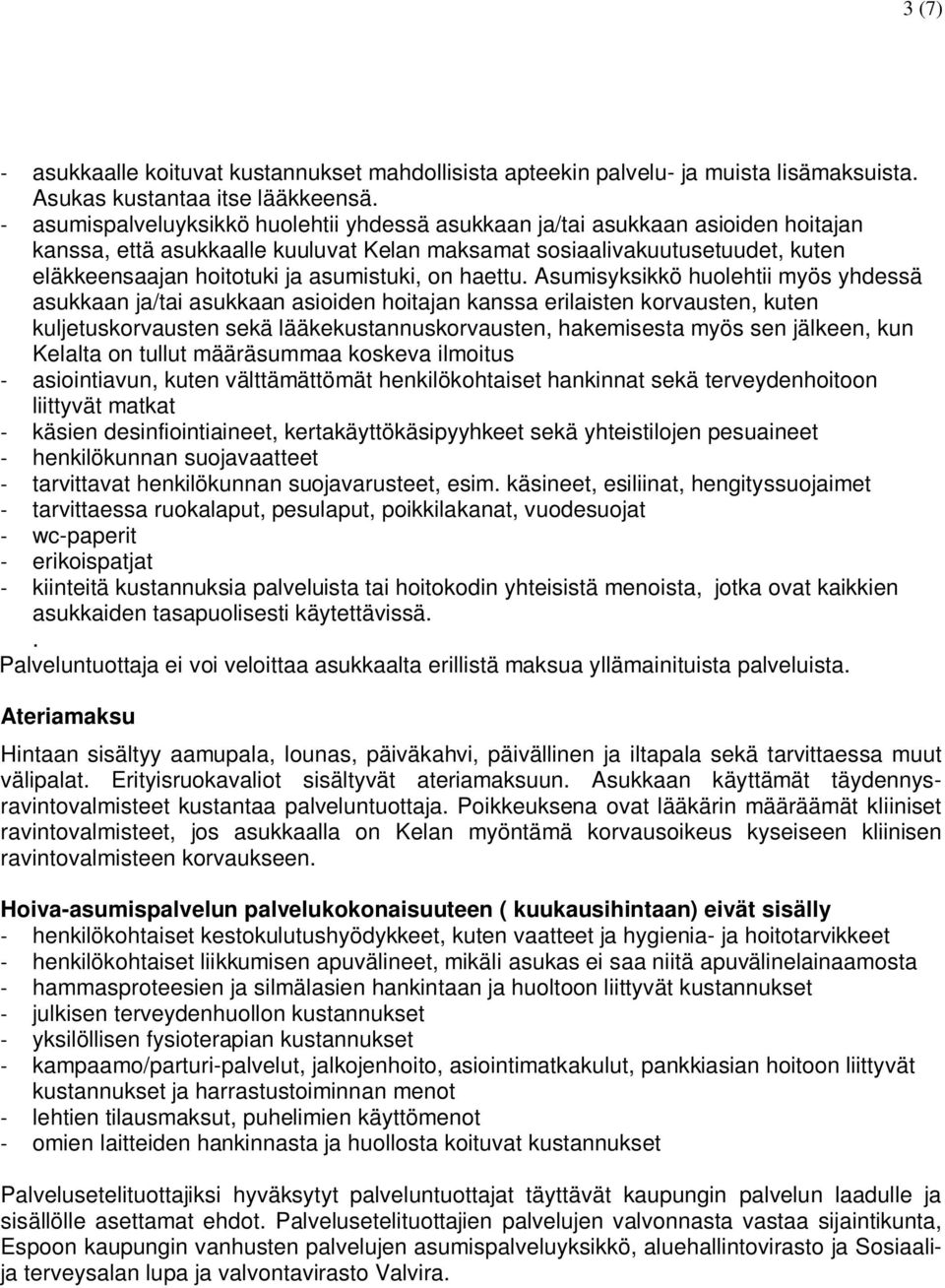 3 (7)

- asukkaalle koituvat kustannukset mahdollisista apteekin palvelu- ja muista lisämaksuista. Asukas kustantaa itse lääkkeensä.
- asumispalveluyksikkö huolehtii yhdessä asukkaan ja/tai asukkaan asioiden hoitajan kanssa, että asukkaalle kuuluvat Kelan maksamat sosiaalivakuutusetuudet, kuten eläkkeensaajan hoitotuki ja asumistuki, on haettu. Asumisyksikkö huolehtii myös yhdessä asukkaan ja/tai asukkaan asioiden hoitajan kanssa erilaisten korvausten, kuten kuljetuskorvausten sekä lääkekustannuskorvausten, hakemisesta myös sen jälkeen, kun Kelalta on tullut määräsummaa koskeva ilmoitus
- asiointiavun, kuten välttämättömät henkilökohtaiset hankinnat sekä terveydenhoitoon liittyvät matkat
- käsien desinfiointiaineet, kertakäyttökäsipyyhkeet sekä yhteistilojen pesuaineet
- henkilökunnan suojavaatteet
- tarvittavat henkilökunnan suojavarusteet, esim. käsineet, esiliinat, hengityssuojaimet
- tarvittaessa ruokalaput, pesulaput, poikkilakanat, vuodesuojat
- wc-paperit
- erikoispatjat
- kiinteitä kustannuksia palveluista tai hoitokodin yhteisistä menoista, jotka ovat kaikkien asukkaiden tasapuolisesti käytettävissä.
.
Palveluntuottaja ei voi veloittaa asukkaalta erillistä maksua yllämainituista palveluista.

Ateriamaksu

Hintaan sisältyy aamupala, lounas, päiväkahvi, päivällinen ja iltapala sekä tarvittaessa muut välipalat. Erityisruokavaliot sisältyvät ateriamaksuun. Asukkaan käyttämät täydennysravintovalmisteet kustantaa palveluntuottaja. Poikkeuksena ovat lääkärin määräämät kliiniset ravintovalmisteet, jos asukkaalla on Kelan myöntämä korvausoikeus kyseiseen kliinisen ravintovalmisteen korvaukseen.

Hoiva-asumispalvelun palvelukokonaisuuteen ( kuukausihintaan) eivät sisälly
- henkilökohtaiset kestokulutushyödykkeet, kuten vaatteet ja hygienia- ja hoitotarvikkeet
- henkilökohtaiset liikkumisen apuvälineet, mikäli asukas ei saa niitä apuvälinelainaamosta
- hammasproteesien ja silmälasien hankintaan ja huoltoon liittyvät kustannukset
- julkisen terveydenhuollon kustannukset
- yksilöllisen fysioterapian kustannukset
- kampaamo/parturi-palvelut, jalkojenhoito, asiointimatkakulut, pankkiasian hoitoon liittyvät kustannukset ja harrastustoiminnan menot
- lehtien tilausmaksut, puhelimien käyttömenot
- omien laitteiden hankinnasta ja huollosta koituvat kustannukset

Palvelusetelituottajiksi hyväksytyt palveluntuottajat täyttävät kaupungin palvelun laadulle ja sisällölle asettamat ehdot. Palvelusetelituottajien palvelujen valvonnasta vastaa sijaintikunta, Espoon kaupungin vanhusten palvelujen asumispalveluyksikkö, aluehallintovirasto ja Sosiaali- ja terveysalan lupa ja valvontavirasto Valvira.